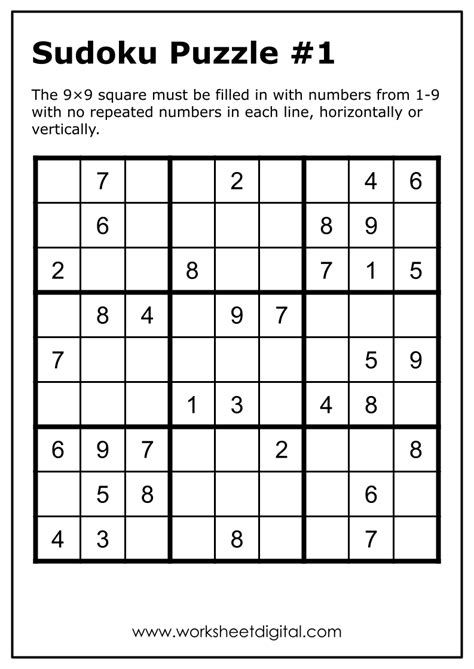 Sudoku Puzzle #1

The 9×9 square must be filled in with numbers from 1-9 with no repeated numbers in each line, horizontally or vertically.

|   |   |   |   |   |   |   |   |   |
|---|---|---|---|---|---|---|---|---|
|   | 7 |   |   | 2 |   |   | 4 | 6 |
|   | 6 |   |   |   |   | 8 | 9 |   |
| 2 |   |   | 8 |   |   | 7 | 1 | 5 |
|   | 8 | 4 |   | 9 | 7 |   |   |   |
| 7 |   |   |   |   |   |   | 5 | 9 |
|   |   |   | 1 | 3 |   | 4 | 8 |   |
| 6 | 9 | 7 |   |   | 2 |   |   | 8 |
|   | 5 | 8 |   |   |   |   | 6 |   |
| 4 | 3 |   |   | 8 |   |   | 7 |   |

www.worksheetdigital.com